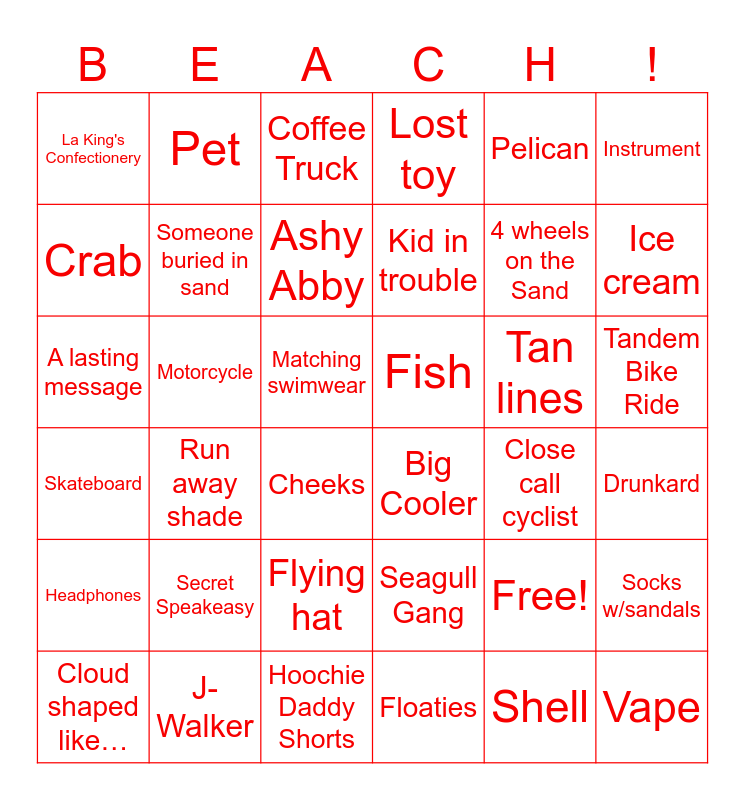 | B | E | A | C | H | ! |
|---|---|---|---|---|---|
| La King's Confectionery | Pet | Coffee Truck | Lost toy | Pelican | Instrument |
| Crab | Someone buried in sand | Ashy Abby | Kid in trouble | 4 wheels on the Sand | Ice cream |
| A lasting message | Motorcycle | Matching swimwear | Fish | Tan lines | Tandem Bike Ride |
| Skateboard | Run away shade | Cheeks | Big Cooler | Close call cyclist | Drunkard |
| Headphones | Secret Speakeasy | Flying hat | Seagull Gang | Free! | Socks w/sandals |
| Cloud shaped like… | J-Walker | Hoochie Daddy Shorts | Floaties | Shell | Vape |